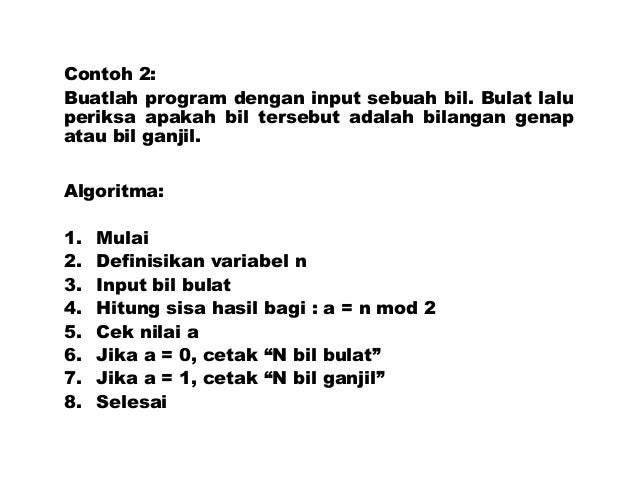 Contoh 2:
Buatlah program dengan input sebuah bil. Bulat lalu periksa apakah bil tersebut adalah bilangan genap atau bil ganjil.

Algoritma:

1. Mulai
2. Definisikan variabel n
3. Input bil bulat
4. Hitung sisa hasil bagi : a = n mod 2
5. Cek nilai a
6. Jika a = 0, cetak “N bil bulat”
7. Jika a = 1, cetak “N bil ganjil”
8. Selesai